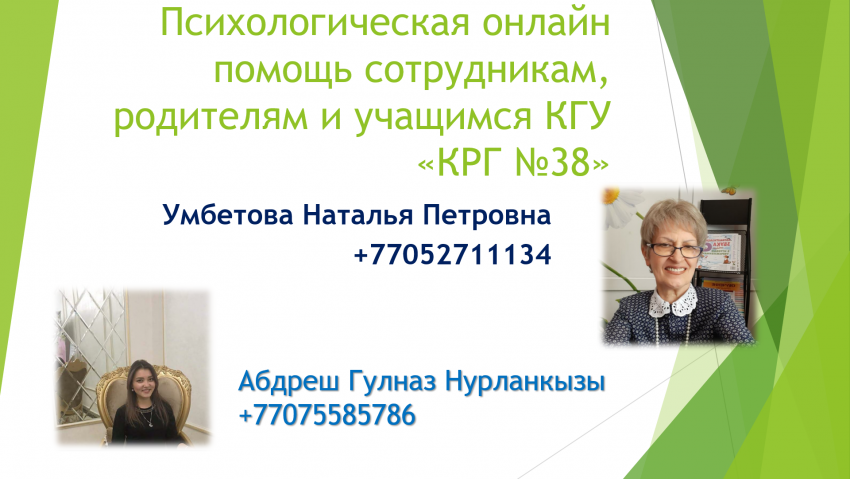 Психологическая онлайн помощь сотрудникам, родителям и учащимся КГУ «КРГ №38»

Умбетова Наталья Петровна
+77052711134

Абдреш Гулназ Нурланкызы
+77075585786